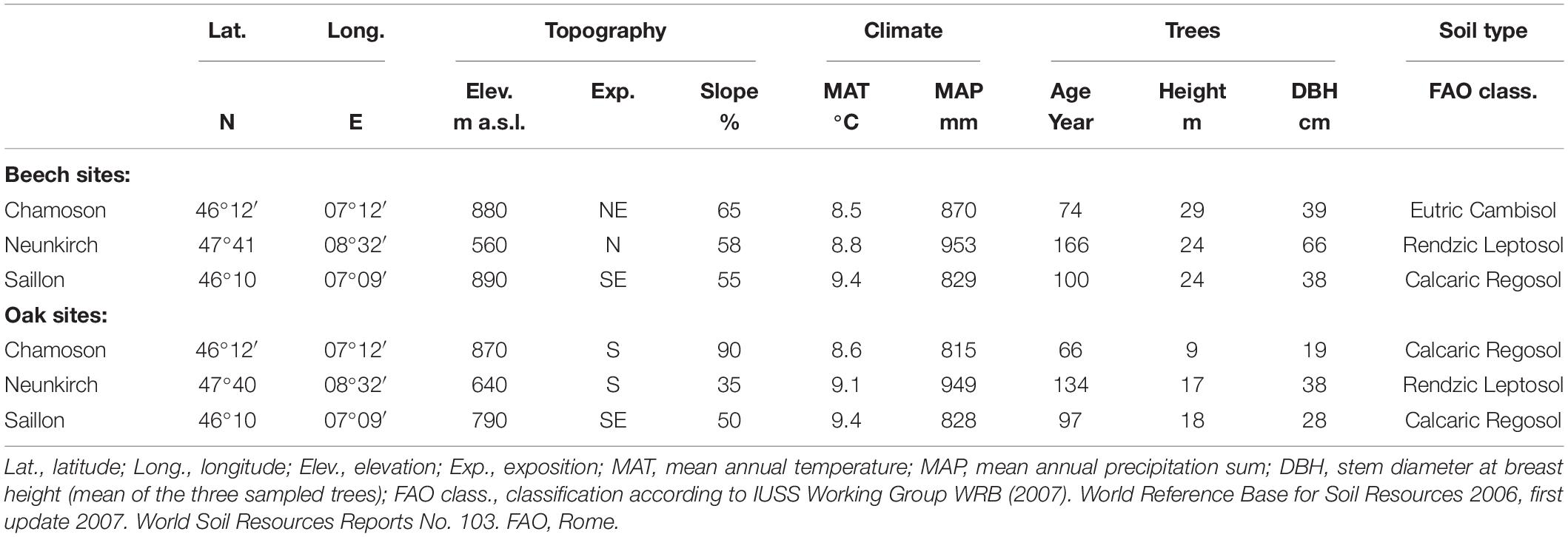 |  | Lat. | Long. | Topography |  |  | Climate |  | Trees |  |  | Soil type |
|---|---|---|---|---|---|---|---|---|---|---|---|
|  | N | E | Elev. m a.s.l. | Exp. | Slope % | MAT °C | MAP mm | Age Year | Height m | DBH cm | FAO class. |
| **Beech sites:** |  |  |  |  |  |  |  |  |  |  |  |
| Chamoson | 46°12′ | 07°12′ | 880 | NE | 65 | 8.5 | 870 | 74 | 29 | 39 | Eutric Cambisol |
| Neunkirch | 47°41 | 08°32′ | 560 | N | 58 | 8.8 | 953 | 166 | 24 | 66 | Rendzic Leptosol |
| Saillon | 46°10 | 07°09′ | 890 | SE | 55 | 9.4 | 829 | 100 | 24 | 38 | Calcaric Regosol |
| **Oak sites:** |  |  |  |  |  |  |  |  |  |  |  |
| Chamoson | 46°12′ | 07°12′ | 870 | S | 90 | 8.6 | 815 | 66 | 9 | 19 | Calcaric Regosol |
| Neunkirch | 47°40 | 08°32′ | 640 | S | 35 | 9.1 | 949 | 134 | 17 | 38 | Rendzic Leptosol |
| Saillon | 46°10 | 07°09′ | 790 | SE | 50 | 9.4 | 828 | 97 | 18 | 28 | Calcaric Regosol |

Lat., latitude; Long., longitude; Elev., elevation; Exp., exposition; MAT, mean annual temperature; MAP, mean annual precipitation sum; DBH, stem diameter at breast height (mean of the three sampled trees); FAO class., classification according to IUSS Working Group WRB (2007). World Reference Base for Soil Resources 2006, first update 2007. World Soil Resources Reports No. 103. FAO, Rome.